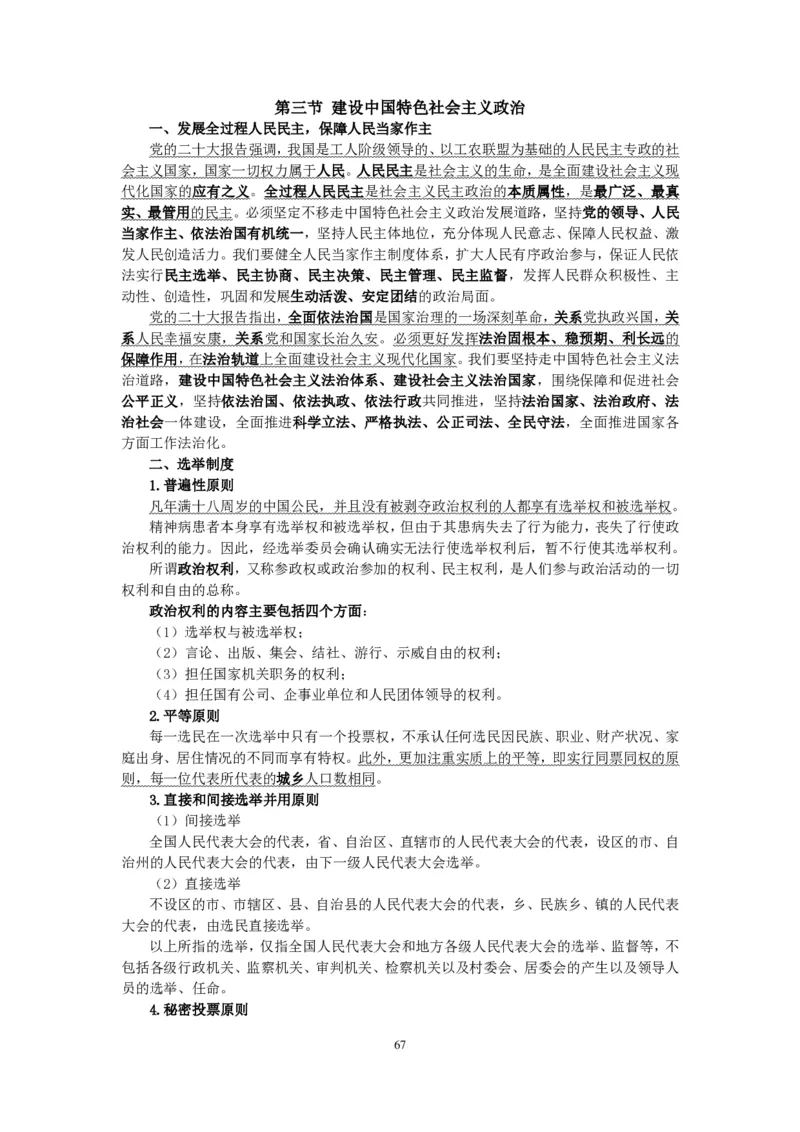 第三节 建设中国特色社会主义政治

一、发展全过程人民民主，保障人民当家作主

党的二十大报告强调，我国是工人阶级领导的、以工农联盟为基础的人民民主专政的社会主义国家，国家一切权力属于人民。人民民主是社会主义的生命，是全面建设社会主义现代化国家的应有之义。全过程人民民主是社会主义民主政治的本质属性，是最广泛、最真实、最管用的民主。必须坚定不移走中国特色社会主义政治发展道路，坚持党的领导、人民当家作主、依法治国有机统一，坚持人民主体地位，充分体现人民意志、保障人民权益、激发人民创造活力。我们要健全人民当家作主制度体系，扩大人民有序政治参与，保证人民依法实行民主选举、民主协商、民主决策、民主管理、民主监督，发挥人民群众积极性、主动性、创造性，巩固和发展生动活泼、安定团结的政治局面。

党的二十大报告指出，全面依法治国是国家治理的一场深刻革命，关系党执政兴国，关系人民幸福安康，关系党和国家长治久安。必须更好发挥法治固根本、稳预期、利长远的保障作用，在法治轨道上全面建设社会主义现代化国家。我们要坚持走中国特色社会主义法治道路，建设中国特色社会主义法治体系、建设社会主义法治国家，围绕保障和促进社会公平正义，坚持依法治国、依法执政、依法行政共同推进，坚持法治国家、法治政府、法治社会一体建设，全面推进科学立法、严格执法、公正司法、全民守法，全面推进国家各方面工作法治化。

二、选举制度

1.普遍性原则

凡年满十八周岁的中国公民，并且没有被剥夺政治权利的人都享有选举权和被选举权。

精神病患者本身享有选举权和被选举权，但由于其患病失去了行为能力，丧失了行使政治权利的能力。因此，经选举委员会确认确实无法行使选举权利后，暂不行使其选举权利。

所谓政治权利，又称参政权或政治参加的权利、民主权利，是人们参与政治活动的一切权利和自由的总称。

政治权利的内容主要包括四个方面：

（1）选举权与被选举权；

（2）言论、出版、集会、结社、游行、示威自由的权利；

（3）担任国家机关职务的权利；

（4）担任国有公司、企事业单位和人民团体领导的权利。

2.平等原则

每一选民在一次选举中只有一个投票权，不承认任何选民因民族、职业、财产状况、家庭出身、居住情况的不同而享有特权。此外，更加注重实质上的平等，即实行同票同权的原则，每一位代表所代表的城乡人口数相同。

3.直接和间接选举并用原则

（1）间接选举

全国人民代表大会的代表，省、自治区、直辖市的人民代表大会的代表，设区的市、自治州的人民代表大会的代表，由下一级人民代表大会选举。

（2）直接选举

不设区的市、市辖区、县、自治县的人民代表大会的代表，乡、民族乡、镇的人民代表大会的代表，由选民直接选举。

以上所指的选举，仅指全国人民代表大会和地方各级人民代表大会的选举、监督等，不包括各级行政机关、监察机关、审判机关、检察机关以及村委会、居委会的产生以及领导人员的选举、任命。

4.秘密投票原则

67